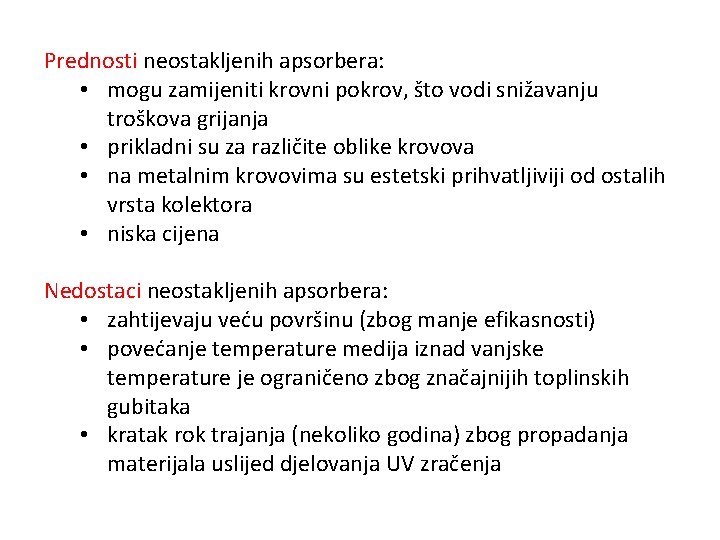 Prednosti neostakljenih apsorbera:
• mogu zamijeniti krovni pokrov, što vodi snižavanju troškova grijanja
• prikladni su za različite oblike krovova
• na metalnim krovovima su estetski prihvatljiviji od ostalih vrsta kolektora
• niska cijena

Nedostaci neostakljenih apsorbera:
• zahtijevaju veću površinu (zbog manje efikasnosti)
• povećanje temperature medija iznad vanjske temperature je ograničeno zbog značajnijih toplinskih gubitaka
• kratak rok trajanja (nekoliko godina) zbog propadanja materijala uslijed djelovanja UV zračenja